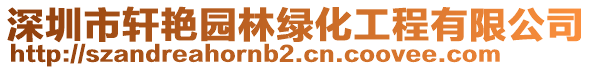 深圳市轩艳园林绿化工程有限公司
http://szandreahornb2.cn.coovee.com